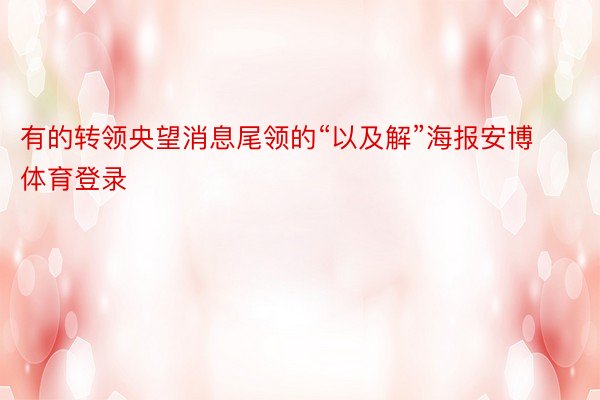 有的转领央望消息尾领的“以及解”海报安博体育登录